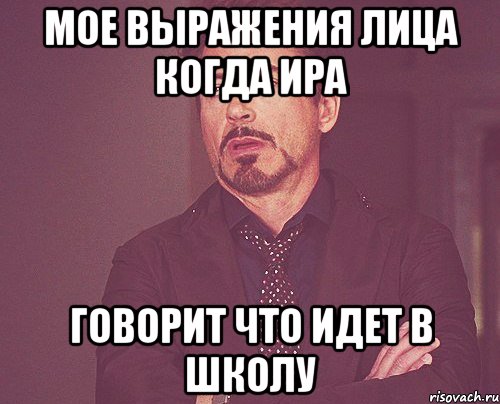 МОЕ ВЫРАЖЕНИЯ ЛИЦА КОГДА ИРА

ГОВОРИТ ЧТО ИДЕТ В ШКОЛУ

risovach.ru